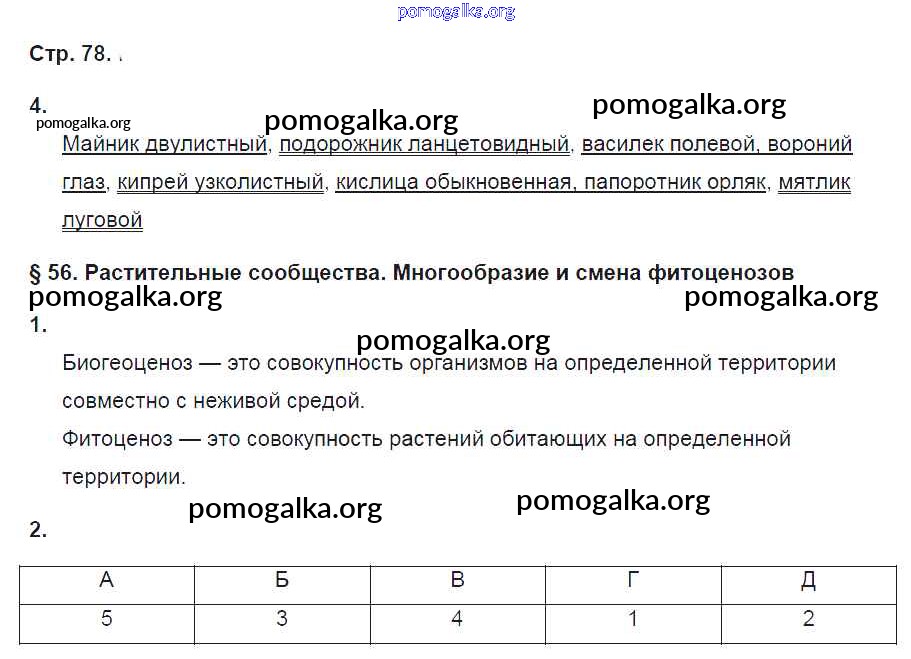 pomogalka.org

Стр. 78.

4.

pomogalka.org pomogalka.org pomogalka.org

Майник двулистный, подорожник ланцетовидный, василек полевой, вороний глаз, кипрей узколистный, кислица обыкновенная, папоротник орляк, мятлик луговой

§ 56. Растительные сообщества. Многообразие и смена фитоценозов

pomogalka.org pomogalka.org

1.

pomogalka.org

Биогеоценоз — это совокупность организмов на определенной территории совместно с неживой средой.

Фитоценоз — это совокупность растений обитающих на определенной территории.

pomogalka.org pomogalka.org

2.

| А | Б | В | Г | Д |
|---|---|---|---|---|
| 5 | 3 | 4 | 1 | 2 |